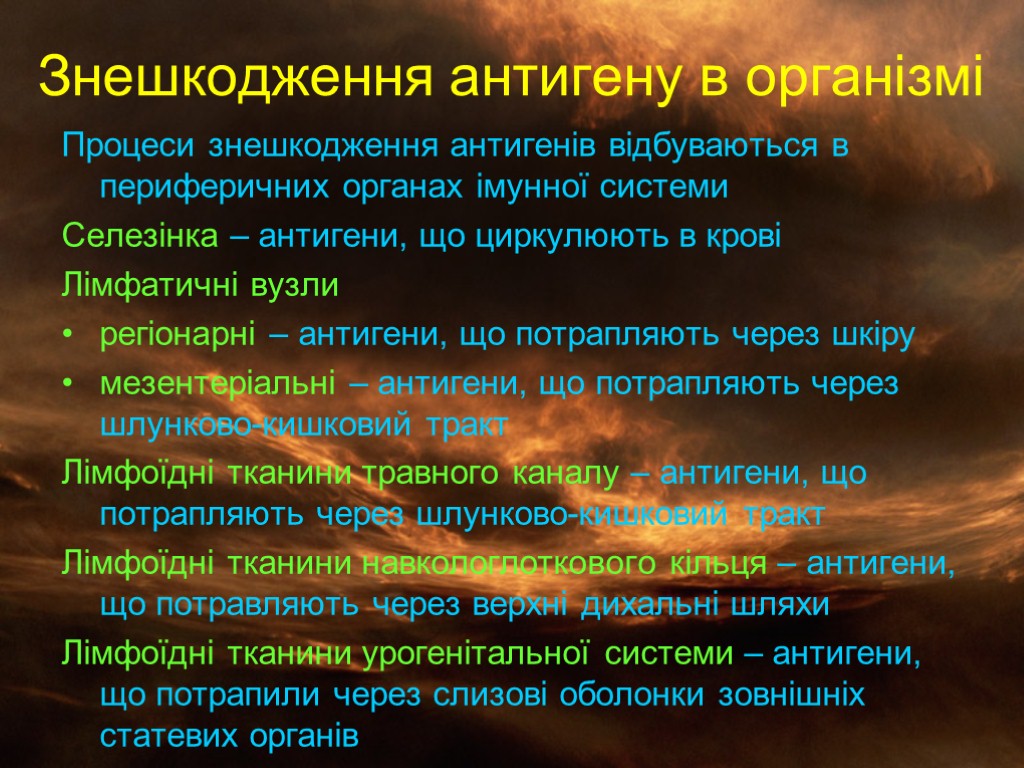 Знешкодження антигену в організмі

Процеси знешкодження антигенів відбуваються в периферичних органах імунної системи

Селезінка – антигени, що циркулюють в крові

Лімфатичні вузли

• регіонарні – антигени, що потрапляють через шкіру

• мезентеріальні – антигени, що потрапляють через шлунково-кишковий тракт

Лімфоїдні тканини травного каналу – антигени, що потрапляють через шлунково-кишковий тракт

Лімфоїдні тканини навкологлоткового кільця – антигени, що потравляють через верхні дихальні шляхи

Лімфоїдні тканини урогенітальної системи – антигени, що потрапили через слизові оболонки зовнішніх статевих органів